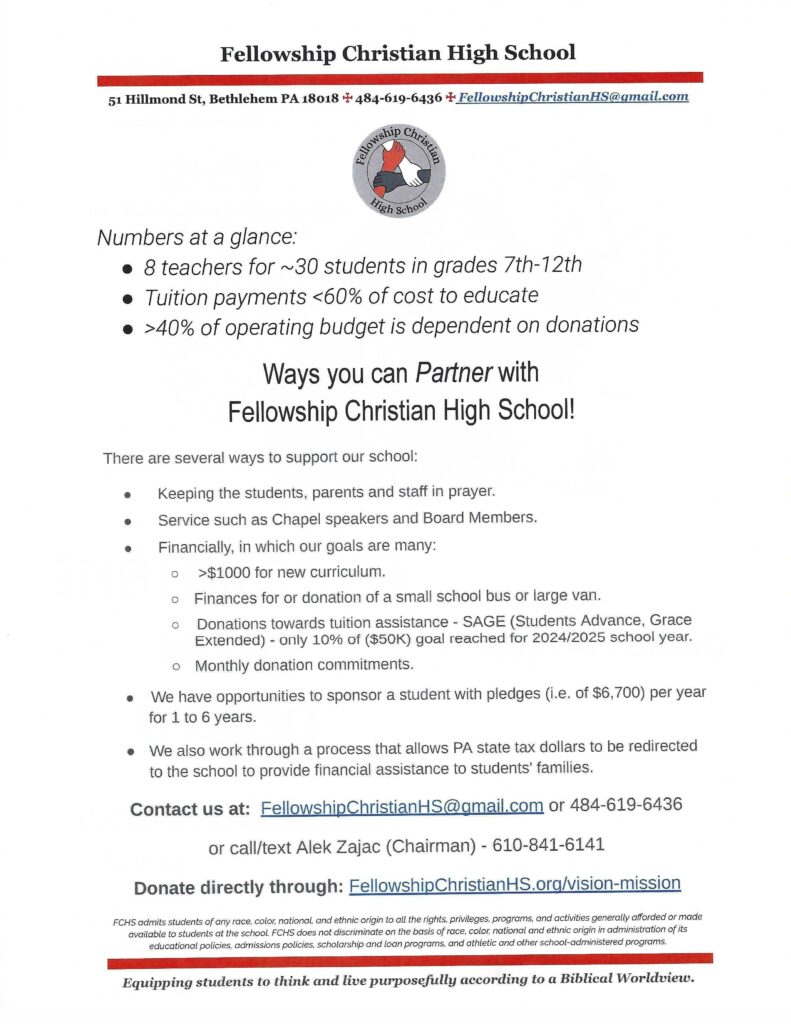 Fellowship Christian High School

51 Hillmond St, Bethlehem PA 18018 ✠ 484-619-6436 ✠ FellowshipChristianHS@gmail.com

Fellowship Christian High School

Numbers at a glance:
- 8 teachers for ~30 students in grades 7th-12th
- Tuition payments <60% of cost to educate
- >40% of operating budget is dependent on donations

Ways you can Partner with Fellowship Christian High School!

There are several ways to support our school:

- Keeping the students, parents and staff in prayer.
- Service such as Chapel speakers and Board Members.
- Financially, in which our goals are many:
  - >$1000 for new curriculum.
  - Finances for or donation of a small school bus or large van.
  - Donations towards tuition assistance - SAGE (Students Advance, Grace Extended) - only 10% of ($50K) goal reached for 2024/2025 school year.
  - Monthly donation commitments.
- We have opportunities to sponsor a student with pledges (i.e. of $6,700) per year for 1 to 6 years.
- We also work through a process that allows PA state tax dollars to be redirected to the school to provide financial assistance to students' families.

Contact us at: FellowshipChristianHS@gmail.com or 484-619-6436

or call/text Alek Zajac (Chairman) - 610-841-6141

Donate directly through: FellowshipChristianHS.org/vision-mission

FCHS admits students of any race, color, national, and ethnic origin to all the rights, privileges, programs, and activities generally afforded or made available to students at the school. FCHS does not discriminate on the basis of race, color, national and ethnic origin in administration of its educational policies, admissions policies, scholarship and loan programs, and athletic and other school-administered programs.

Equipping students to think and live purposefully according to a Biblical Worldview.